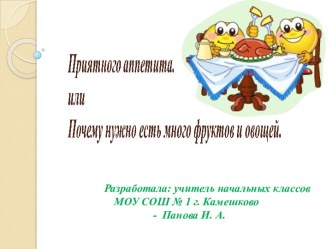 Приятного аппетита.
или
Почему нужно есть много фруктов и овощей.

Разработала: учитель начальных классов
МОУ СОШ № 1 г. Камешково
- Панова И. А.